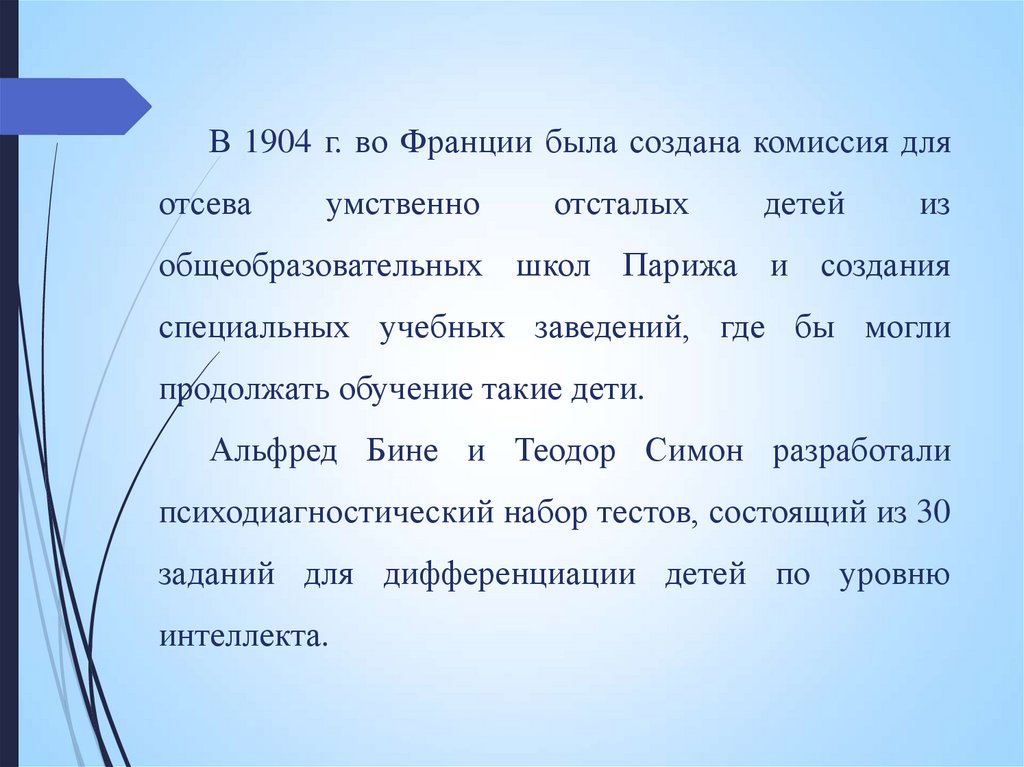 В 1904 г. во Франции была создана комиссия для отсева умственно отсталых детей из общеобразовательных школ Парижа и создания специальных учебных заведений, где бы могли продолжать обучение такие дети.

Альфред Бине и Теодор Симон разработали психодиагностический набор тестов, состоящий из 30 заданий для дифференциации детей по уровню интеллекта.